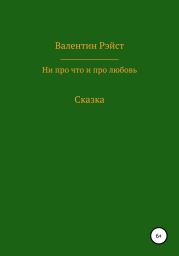 Валентин Рэйст

Ни про что и про любовь

Сказка

6+